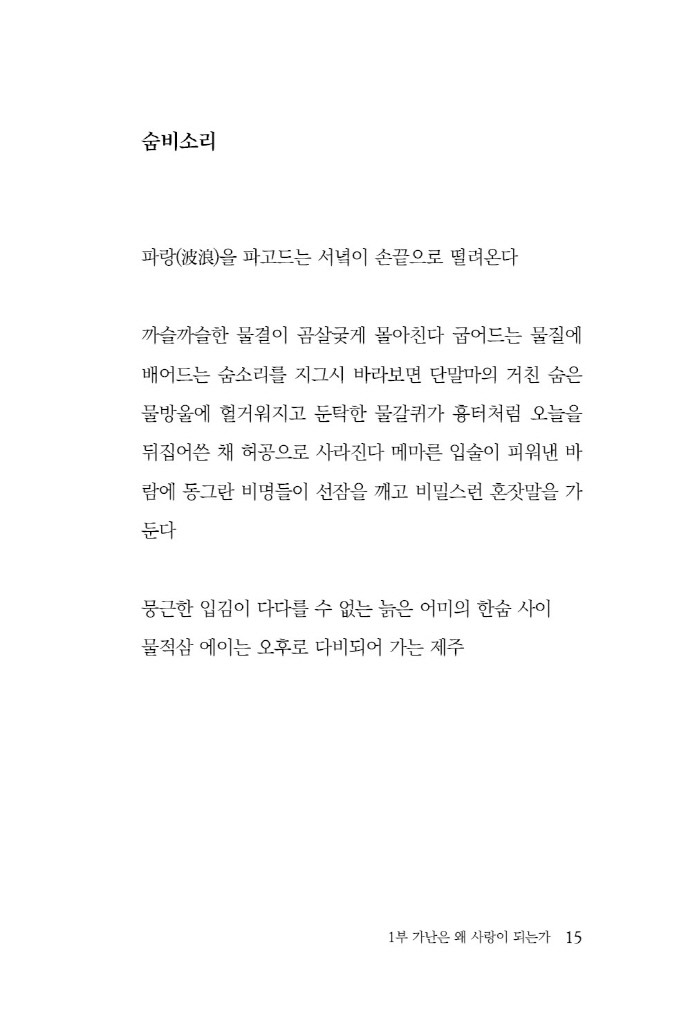 숨비소리

파랑(波浪)을 파고드는 서녘이 손끝으로 떨려온다

까슬까슬한 물결이 곰살궂게 몰아친다 굽어드는 물질에 배어드는 숨소리를 지그시 바라보면 단말마의 거친 숨은 물방울에 헐거워지고 둔탁한 물갈퀴가 흉터처럼 오늘을 뒤집어쓴 채 허공으로 사라진다 메마른 입술이 피워낸 바람에 동그란 비명들이 선잠을 깨고 비밀스런 혼잣말을 가둔다

뭉근한 입김이 다다를 수 없는 늙은 어미의 한숨 사이
물적삼 에이는 오후로 다비되어 가는 제주

1부 가난은 왜 사랑이 되는가 15